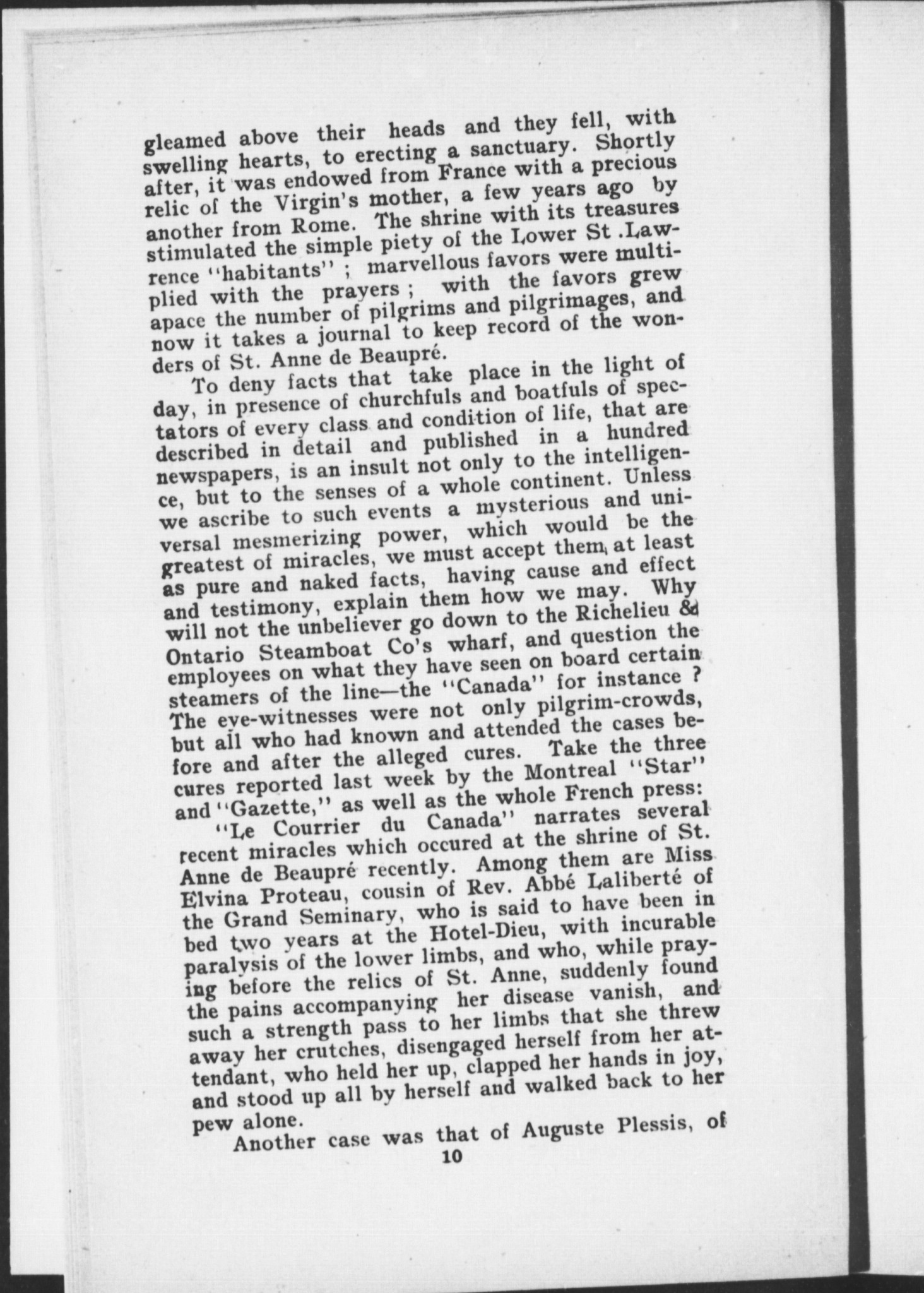 gleamed above their heads and they fell, with swelling hearts, to erecting a sanctuary. Shortly after, it was endowed from France with a precious relic of the Virgin's mother, a few years ago by another from Rome. The shrine with its treasures stimulated the simple piety of the Lower St .Lawrence "habitants" ; marvellous favors were multiplied with the prayers ; with the favors grew apace the number of pilgrims and pilgrimages, and now it takes a journal to keep record of the wonders of St. Anne de Beaupré.

To deny facts that take place in the light of day, in presence of churchfuls and boatfuls of spectators of every class and condition of life, that are described in detail and published in a hundred newspapers, is an insult not only to the intelligence, but to the senses of a whole continent. Unless we ascribe to such events a mysterious and universal mesmerizing power, which would be the greatest of miracles, we must accept them, at least as pure and naked facts, having cause and effect and testimony, explain them how we may. Why will not the unbeliever go down to the Richelieu & Ontario Steamboat Co's wharf, and question the employees on what they have seen on board certain steamers of the line—the "Canada" for instance ? The eye-witnesses were not only pilgrim-crowds, but all who had known and attended the cases before and after the alleged cures. Take the three cures reported last week by the Montreal "Star" and "Gazette," as well as the whole French press:

"Le Courrier du Canada" narrates several recent miracles which occured at the shrine of St. Anne de Beaupré recently. Among them are Miss Elvina Proteau, cousin of Rev. Abbé Laliberté of the Grand Seminary, who is said to have been in bed two years at the Hotel-Dieu, with incurable paralysis of the lower limbs, and who, while praying before the relics of St. Anne, suddenly found the pains accompanying her disease vanish, and such a strength pass to her limbs that she threw away her crutches, disengaged herself from her attendant, who held her up, clapped her hands in joy, and stood up all by herself and walked back to her pew alone.

Another case was that of Auguste Plessis, of

10